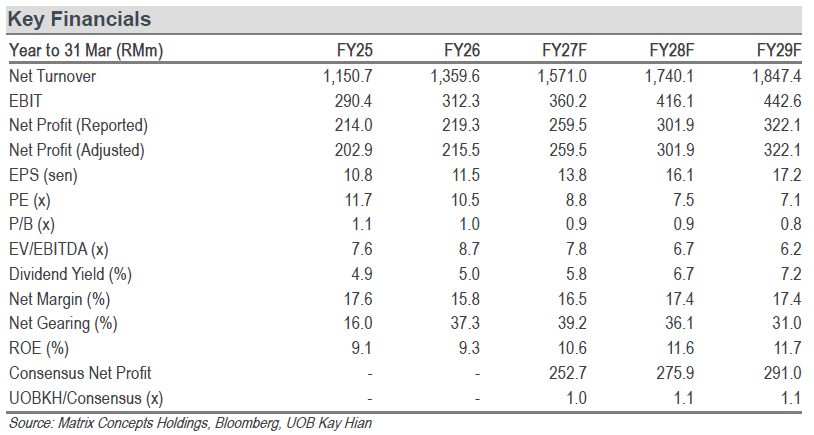 Key Financials

| Year to 31 Mar (RMm) | FY25 | FY26 | FY27F | FY28F | FY29F |
|---|---|---|---|---|---|
| Net Turnover | 1,150.7 | 1,359.6 | 1,571.0 | 1,740.1 | 1,847.4 |
| EBIT | 290.4 | 312.3 | 360.2 | 416.1 | 442.6 |
| Net Profit (Reported) | 214.0 | 219.3 | 259.5 | 301.9 | 322.1 |
| Net Profit (Adjusted) | 202.9 | 215.5 | 259.5 | 301.9 | 322.1 |
| EPS (sen) | 10.8 | 11.5 | 13.8 | 16.1 | 17.2 |
| PE (x) | 11.7 | 10.5 | 8.8 | 7.5 | 7.1 |
| P/B (x) | 1.1 | 1.0 | 0.9 | 0.9 | 0.8 |
| EV/EBITDA (x) | 7.6 | 8.7 | 7.8 | 6.7 | 6.2 |
| Dividend Yield (%) | 4.9 | 5.0 | 5.8 | 6.7 | 7.2 |
| Net Margin (%) | 17.6 | 15.8 | 16.5 | 17.4 | 17.4 |
| Net Gearing (%) | 16.0 | 37.3 | 39.2 | 36.1 | 31.0 |
| ROE (%) | 9.1 | 9.3 | 10.6 | 11.6 | 11.7 |
| Consensus Net Profit | - | - | 252.7 | 275.9 | 291.0 |
| UOBKH/Consensus (x) | - | - | 1.0 | 1.1 | 1.1 |

Source: Matrix Concepts Holdings, Bloomberg, UOB Kay Hian